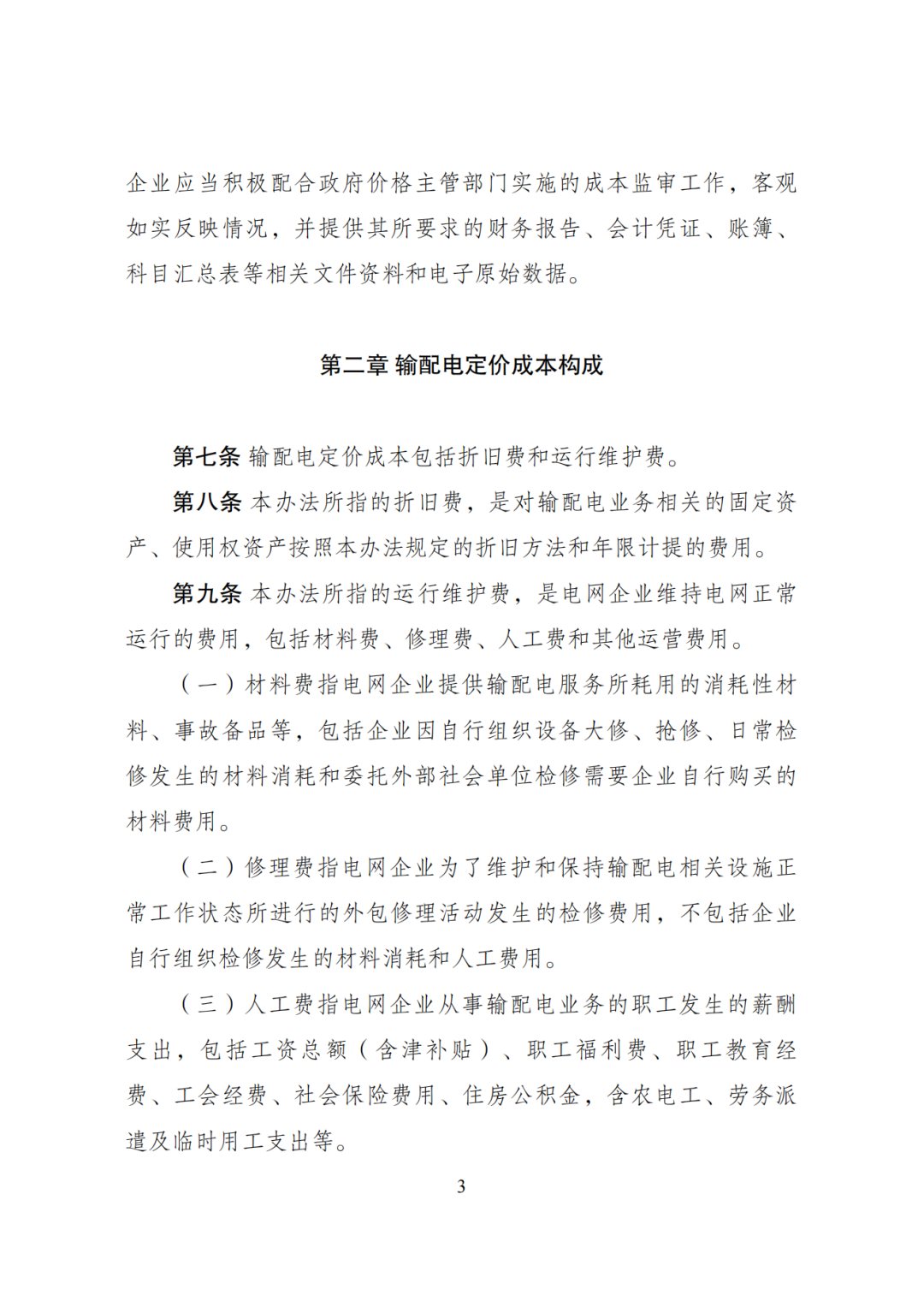 企业应当积极配合政府价格主管部门实施的成本监审工作，客观如实反映情况，并提供其所要求的财务报告、会计凭证、账簿、科目汇总表等相关文件资料和电子原始数据。

第二章 输配电定价成本构成

第七条 输配电定价成本包括折旧费和运行维护费。

第八条 本办法所指的折旧费，是对输配电业务相关的固定资产、使用权资产按照本办法规定的折旧方法和年限计提的费用。

第九条 本办法所指的运行维护费，是电网企业维持电网正常运行的费用，包括材料费、修理费、人工费和其他运营费用。

（一）材料费指电网企业提供输配电服务所耗用的消耗性材料、事故备品等，包括企业因自行组织设备大修、抢修、日常检修发生的材料消耗和委托外部社会单位检修需要企业自行购买的材料费用。

（二）修理费指电网企业为了维护和保持输配电相关设施正常工作状态所进行的外包修理活动发生的检修费用，不包括企业自行组织检修发生的材料消耗和人工费用。

（三）人工费指电网企业从事输配电业务的职工发生的薪酬支出，包括工资总额（含津补贴）、职工福利费、职工教育经费、工会经费、社会保险费用、住房公积金，含农电工、劳务派遣及临时用工支出等。

3